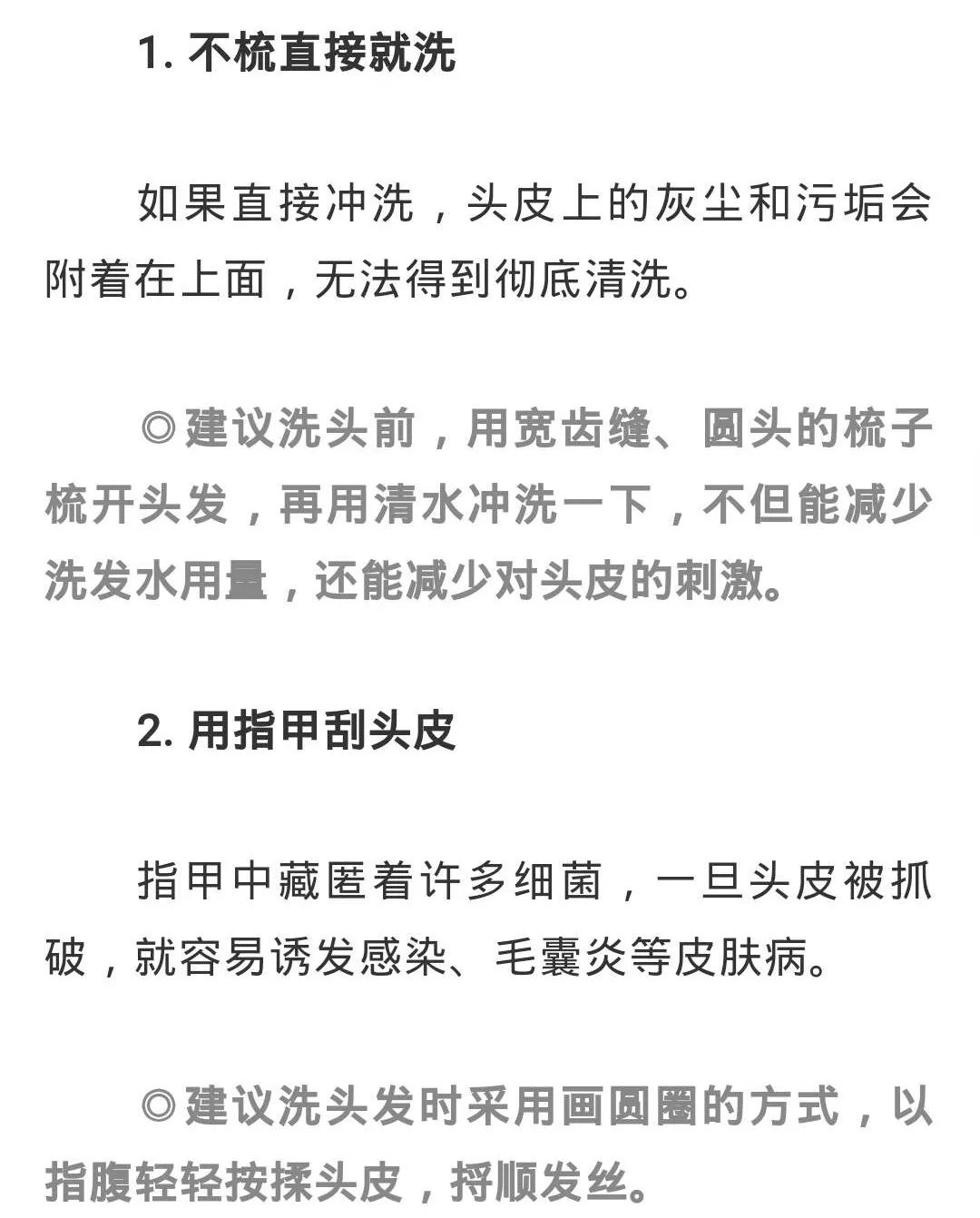 1. 不梳直接就洗

如果直接冲洗，头皮上的灰尘和污垢会附着在上面，无法得到彻底清洗。

◎建议洗头前，用宽齿缝、圆头的梳子梳开头发，再用清水冲洗一下，不但能减少洗发水用量，还能减少对头皮的刺激。

2. 用指甲刮头皮

指甲中藏匿着许多细菌，一旦头皮被抓破，就容易诱发感染、毛囊炎等皮肤病。

◎建议洗头发时采用画圆圈的方式，以指腹轻轻按揉头皮，捋顺发丝。